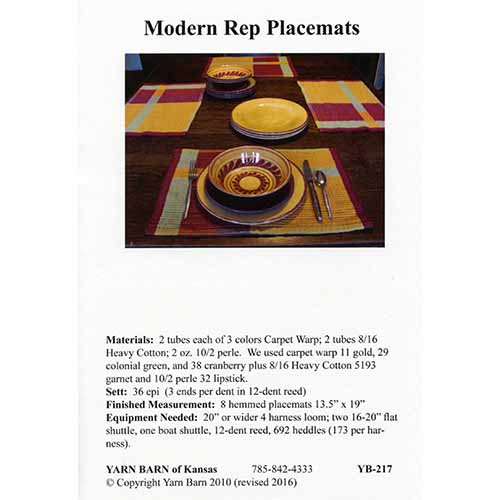 Modern Rep Placemats

**Materials:** 2 tubes each of 3 colors Carpet Warp; 2 tubes 8/16 Heavy Cotton; 2 oz. 10/2 perle. We used carpet warp 11 gold, 29 colonial green, and 38 cranberry plus 8/16 Heavy Cotton 5193 garnet and 10/2 perle 32 lipstick.
**Sett:** 36 epi (3 ends per dent in 12-dent reed)
**Finished Measurement:** 8 hemmed placemats 13.5" x 19"
**Equipment Needed:** 20" or wider 4 harness loom; two 16-20" flat shuttle, one boat shuttle, 12-dent reed, 692 heddles (173 per harness).

YARN BARN of Kansas 785-842-4333 YB-217
© Copyright Yarn Barn 2010 (revised 2016)